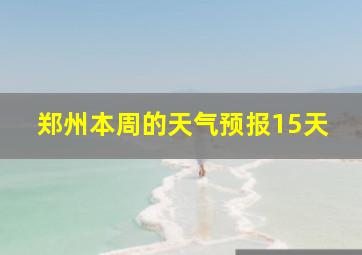 郑州本周的天气预报15天